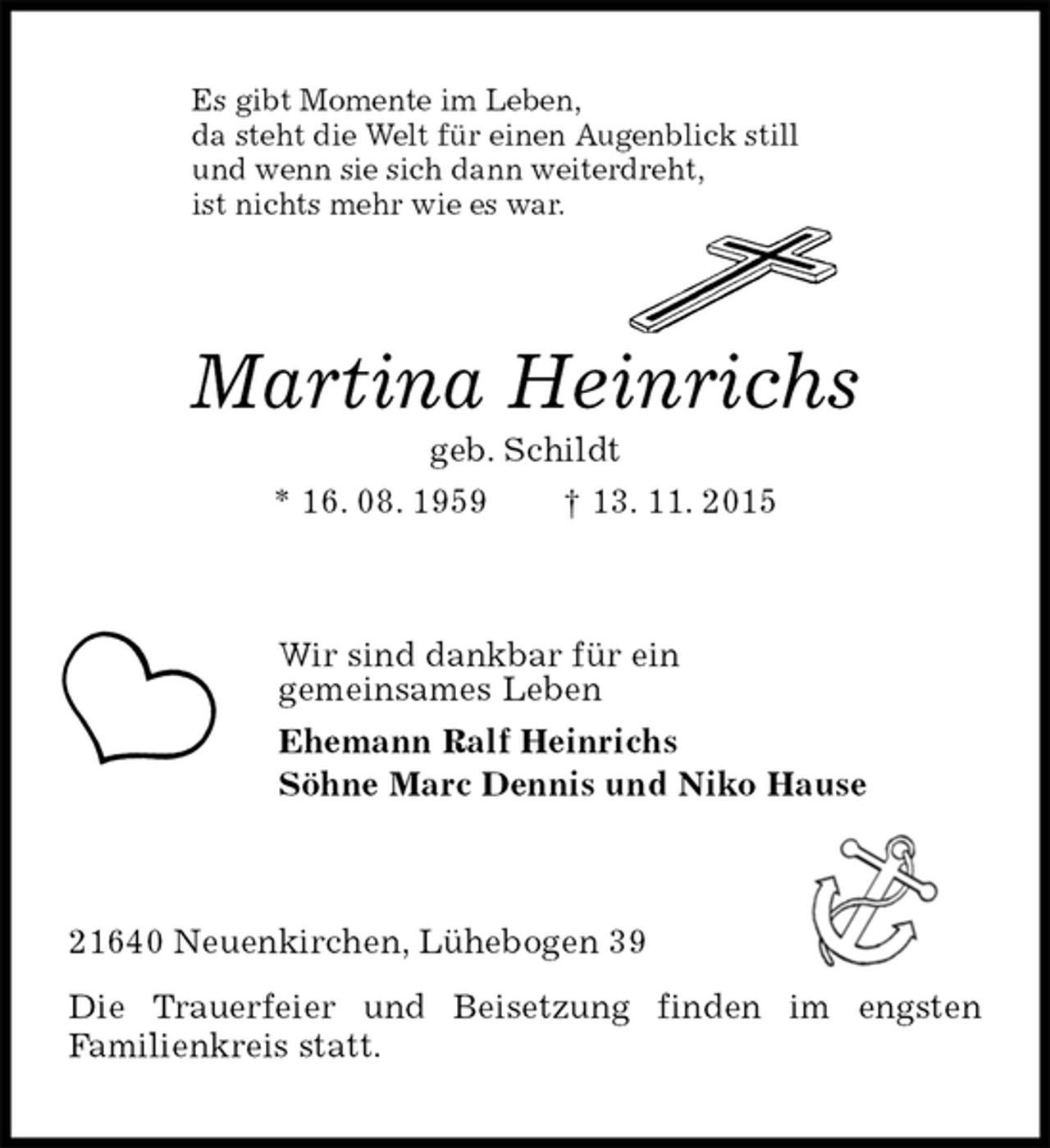 Es gibt Momente im Leben,
da steht die Welt für einen Augenblick still
und wenn sie sich dann weiterdreht,
ist nichts mehr wie es war.

Martina Heinrichs

geb. Schildt

* 16. 08. 1959 † 13. 11. 2015

Wir sind dankbar für ein gemeinsames Leben

Ehemann Ralf Heinrichs
Söhne Marc Dennis und Niko Hause

21640 Neuenkirchen, Lühebogen 39

Die Trauerfeier und Beisetzung finden im engsten Familienkreis statt.